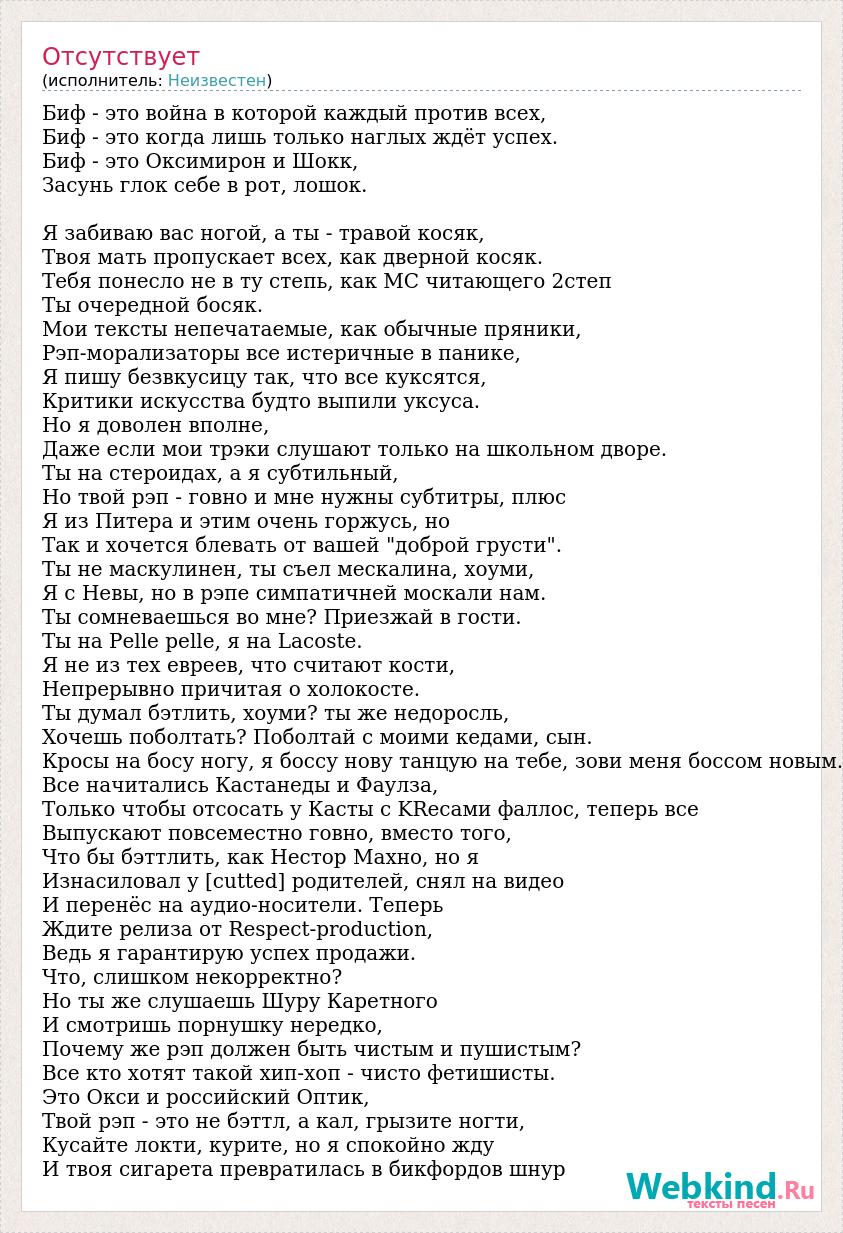 Отсутствует
(исполнитель: Неизвестен)

Биф - это война в которой каждый против всех,
Биф - это когда лишь только наглых ждёт успех.
Биф - это Оксимирон и Шокк,
Засунь глок себе в рот, лошок.

Я забиваю вас ногой, а ты - травой косяк,
Твоя мать пропускает всех, как дверной косяк.
Тебя понесло не в ту степь, как МС читающего 2степ
Ты очередной босяк.
Мои тексты непечатаемые, как обычные пряники,
Рэп-морализаторы все истеричные в панике,
Я пишу безвкусицу так, что все куксятся,
Критики искусства будто выпили уксуса.
Но я доволен вполне,
Даже если мои трэки слушают только на школьном дворе.
Ты на стероидах, а я субтильный,
Но твой рэп - говно и мне нужны субтитры, плюс
Я из Питера и этим очень горжусь, но
Так и хочется блевать от вашей "доброй грусти".
Ты не маскулинен, ты съел мескалина, хоуми,
Я с Невы, но в рэпе симпатичней москали нам.
Ты сомневаешься во мне? Приезжай в гости.
Ты на Pelle pelle, я на Lacoste.
Я не из тех евреев, что считают кости,
Непрерывно причитая о холокосте.
Ты думал бэтлить, хоуми? ты же недоросль,
Хочешь поболтать? Поболтай с моими кедами, сын.
Кросы на босу ногу, я боссу нову танцую на тебе, зови меня боссом новым.
Все начитались Кастанеды и Фаулза,
Только чтобы отсосать у Касты с KRecами фаллос, теперь все
Выпускают повсеместно говно, вместо того,
Что бы бэттлить, как Нестор Махно, но я
Изнасиловал у [cutted] родителей, снял на видео
И перенёс на аудио-носители. Теперь
Ждите релиза от Respect-production,
Ведь я гарантирую успех продажи.
Что, слишком некорректно?
Но ты же слушаешь Шуру Каретного
И смотришь порнушку нередко,
Почему же рэп должен быть чистым и пушистым?
Все кто хотят такой хип-хоп - чисто фетишисты.
Это Окси и российский Оптик,
Твой рэп - это не бэттл, а кал, грызите ногти,
Кусайте локти, курите, но я спокойно жду
И твоя сигарета превратилась в бикфордов шнур

Webkind.Ru
тексты песен